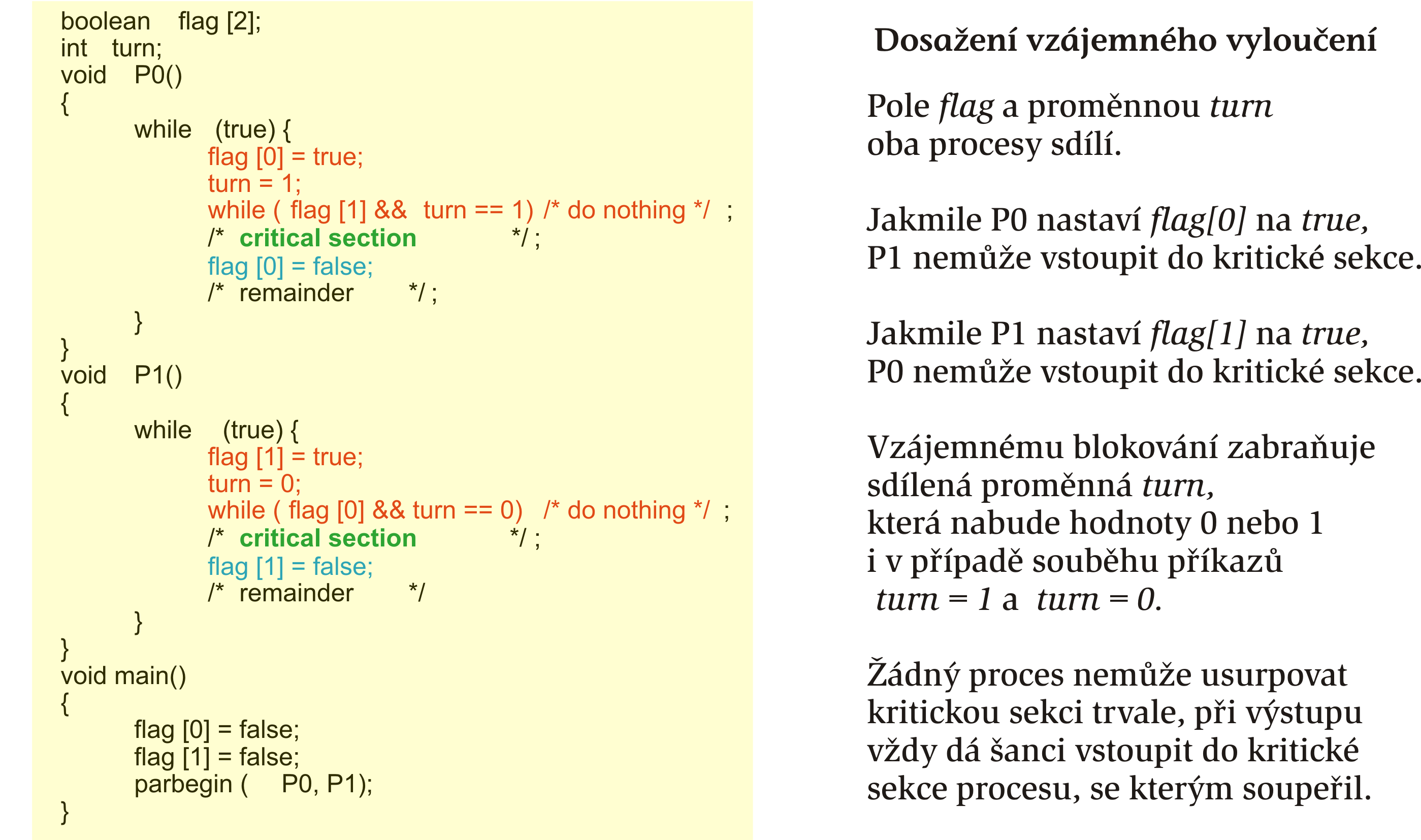 boolean flag [2];
int turn;
void P0()
{
while (true) {
flag [0] = true;
turn = 1;
while ( flag [1] && turn == 1) /* do nothing */ ;
/* critical section */ ;
flag [0] = false;
/* remainder */ ;
}
}
void P1()
{
while (true) {
flag [1] = true;
turn = 0;
while ( flag [0] && turn == 0) /* do nothing */ ;
/* critical section */ ;
flag [1] = false;
/* remainder */
}
}
void main()
{
flag [0] = false;
flag [1] = false;
parbegin ( P0, P1);
}

Dosažení vzájemného vyloučení

Pole flag a proměnnou turn oba procesy sdílí.

Jakmile P0 nastaví flag[0] na true, P1 nemůže vstoupit do kritické sekce.

Jakmile P1 nastaví flag[1] na true, P0 nemůže vstoupit do kritické sekce.

Vzájemnému blokování zabraňuje sdílená proměnná turn, která nabude hodnoty 0 nebo 1 i v případě souběhu příkazů turn = 1 a turn = 0.

Žádný proces nemůže usurpovat kritickou sekci trvale, při výstupu vždy dá šanci vstoupit do kritické sekce procesu, se kterým soupeřil.